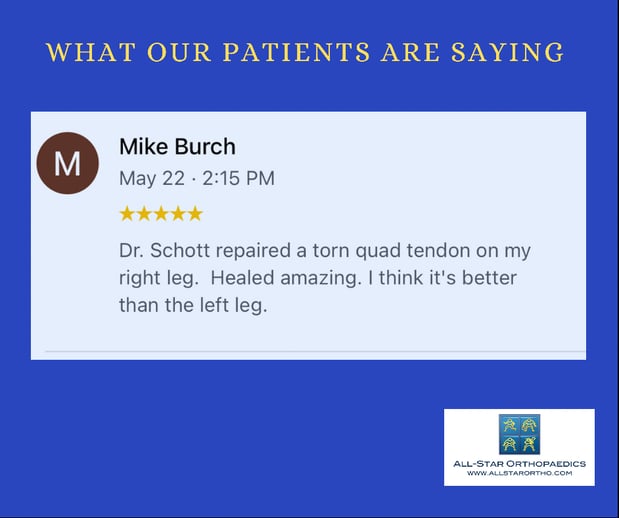 WHAT OUR PATIENTS ARE SAYING

M

Mike Burch

May 22 · 2:15 PM

★★★★★

Dr. Schott repaired a torn quad tendon on my right leg. Healed amazing. I think it's better than the left leg.

ALL-STAR ORTHOPAEDICS
WWW.ALLSTARORTHO.COM